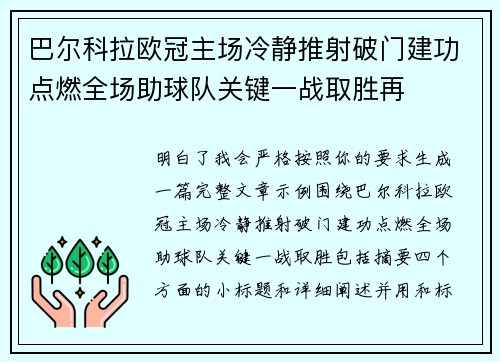 巴尔科拉欧冠主场冷静推射破门建功点燃全场助球队关键一战取胜再

明白了我会严格按照你的要求生成一篇完整文章示例围绕巴尔科拉欧冠主场冷静推射破门建功点燃全场助球队关键一战取胜包括摘要四个方面的小标题和详细阐述并用和标